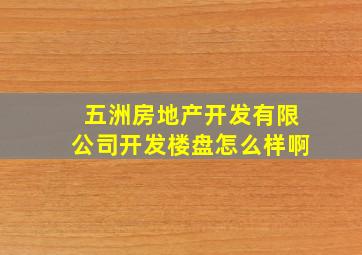 五洲房地产开发有限公司开发楼盘怎么样啊